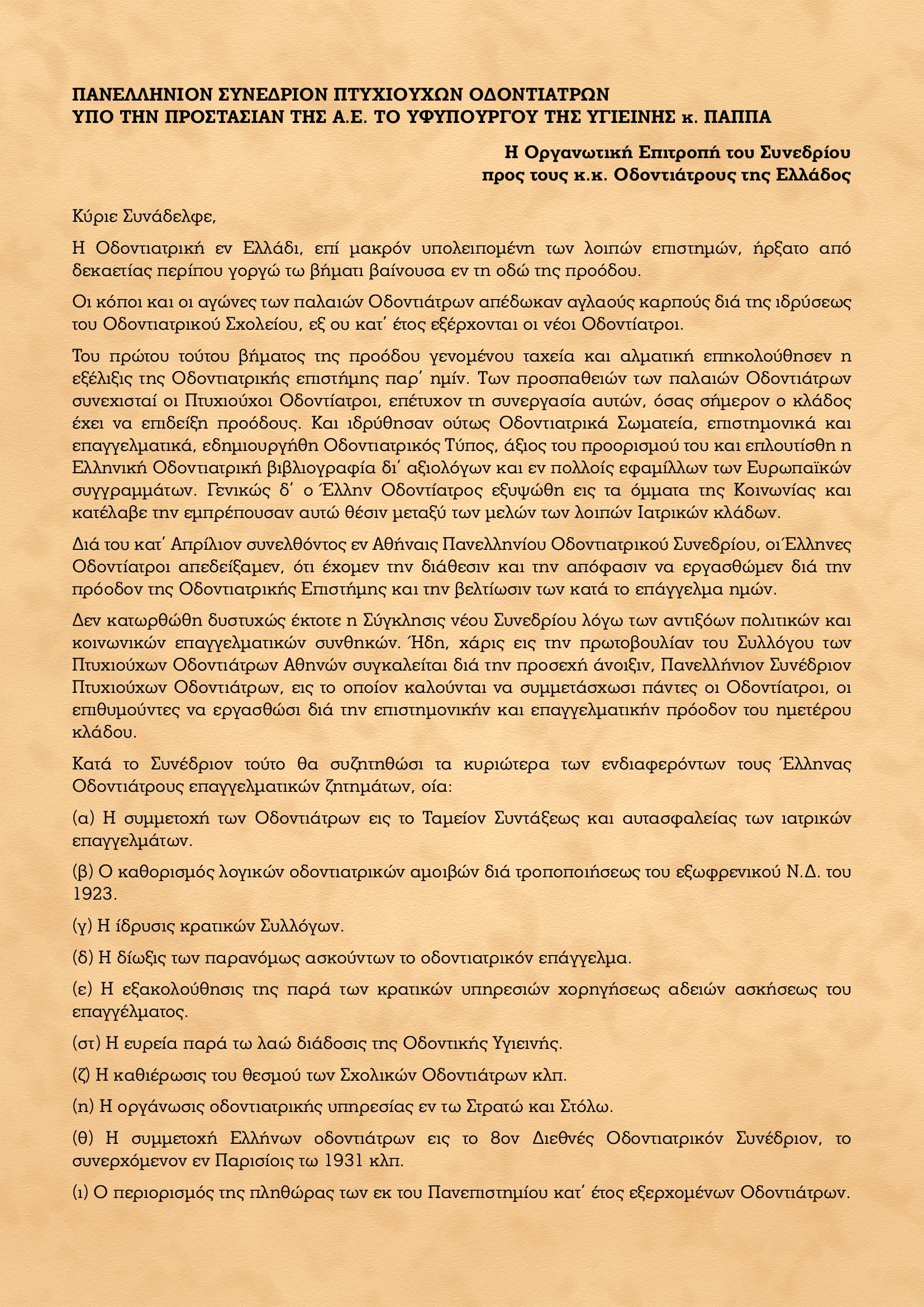 ΠΑΝΕΛΛΗΝΙΟΝ ΣΥΝΕΔΡΙΟΝ ΠΤΥΧΙΟΥΧΩΝ ΟΔΟΝΤΙΑΤΡΩΝ
ΥΠΟ ΤΗΝ ΠΡΟΣΤΑΣΙΑΝ ΤΗΣ Α.Ε. ΤΟ ΥΦΥΠΟΥΡΓΟΥ ΤΗΣ ΥΓΙΕΙΝΗΣ κ. ΠΑΠΠΑ

Η Οργανωτική Επιτροπή του Συνεδρίου
προς τους κ.κ. Οδοντιάτρους της Ελλάδος

Κύριε Συνάδελφε,

Η Οδοντιατρική εν Ελλάδι, επί μακρόν υπολειπομένη των λοιπών επιστημών, ήρξατο από δεκαετίας περίπου γοργώ τω βήματι βαίνουσα εν τη οδώ της προόδου.

Οι κόποι και οι αγώνες των παλαιών Οδοντιάτρων απέδωκαν αγλαούς καρπούς διά της ιδρύσεως του Οδοντιατρικού Σχολείου, εξ ου κατ΄ έτος εξέρχονται οι νέοι Οδοντίατροι.

Του πρώτου τούτου βήματος της προόδου γενομένου ταχεία και αλματική επηκολούθησεν η εξέλιξις της Οδοντιατρικής επιστήμης παρ΄ ημίν. Των προσπαθειών των παλαιών Οδοντιάτρων συνεχισταί οι Πτυχιούχοι Οδοντίατροι, επέτυχον τη συνεργασία αυτών, όσας σήμερον ο κλάδος έχει να επιδείξη προόδους. Και ιδρύθησαν ούτως Οδοντιατρικά Σωματεία, επιστημονικά και επαγγελματικά, εδημιουργήθη Οδοντιατρικός Τύπος, άξιος του προορισμού του και επλουτίσθη η Ελληνική Οδοντιατρική βιβλιογραφία δι΄ αξιολόγων και εν πολλοίς εφαμίλλων των Ευρωπαϊκών συγγραμμάτων. Γενικώς δ΄ ο Έλλην Οδοντίατρος εξυψώθη εις τα όμματα της Κοινωνίας και κατέλαβε την εμπρέπουσαν αυτώ θέσιν μεταξύ των μελών των λοιπών Ιατρικών κλάδων.

Διά του κατ΄ Απρίλιον συνελθόντος εν Αθήναις Πανελληνίου Οδοντιατρικού Συνεδρίου, οι Έλληνες Οδοντίατροι απεδείξαμεν, ότι έχομεν την διάθεσιν και την απόφασιν να εργασθώμεν διά την πρόοδον της Οδοντιατρικής Επιστήμης και την βελτίωσιν των κατά το επάγγελμα ημών.

Δεν κατωρθώθη δυστυχώς έκτοτε η Σύγκλησις νέου Συνεδρίου λόγω των αντιξόων πολιτικών και κοινωνικών επαγγελματικών συνθηκών. Ήδη, χάρις εις την πρωτοβουλίαν του Συλλόγου των Πτυχιούχων Οδοντιάτρων Αθηνών συγκαλείται διά την προσεχή άνοιξιν, Πανελλήνιον Συνέδριον Πτυχιούχων Οδοντιάτρων, εις το οποίον καλούνται να συμμετάσχωσι πάντες οι Οδοντίατροι, οι επιθυμούντες να εργασθώσι διά την επιστημονικήν και επαγγελματικήν πρόοδον του ημετέρου κλάδου.

Κατά το Συνέδριον τούτο θα συζητηθώσι τα κυριώτερα των ενδιαφερόντων τους Έλληνας Οδοντιάτρους επαγγελματικών ζητημάτων, οία:

(α) Η συμμετοχή των Οδοντιάτρων εις το Ταμείον Συντάξεως και αυτασφαλείας των ιατρικών επαγγελμάτων.

(β) Ο καθορισμός λογικών οδοντιατρικών αμοιβών διά τροποποιήσεως του εξωφρενικού Ν.Δ. του 1923.

(γ) Η ίδρυσις κρατικών Συλλόγων.

(δ) Η δίωξις των παρανόμως ασκούντων το οδοντιατρικόν επάγγελμα.

(ε) Η εξακολούθησις της παρά των κρατικών υπηρεσιών χορηγήσεως αδειών ασκήσεως του επαγγέλματος.

(στ) Η ευρεία παρά τω λαώ διάδοσις της Οδοντικής Υγιεινής.

(ζ) Η καθιέρωσις του θεσμού των Σχολικών Οδοντιάτρων κλπ.

(η) Η οργάνωσις οδοντιατρικής υπηρεσίας εν τω Στρατώ και Στόλω.

(θ) Η συμμετοχή Ελλήνων οδοντιάτρων εις το 8ον Διεθνές Οδοντιατρικόν Συνέδριον, το συνερχόμενον εν Παρισίοις τω 1931 κλπ.

(ι) Ο περιορισμός της πληθώρας των εκ του Πανεπιστημίου κατ΄ έτος εξερχομένων Οδοντιάτρων.